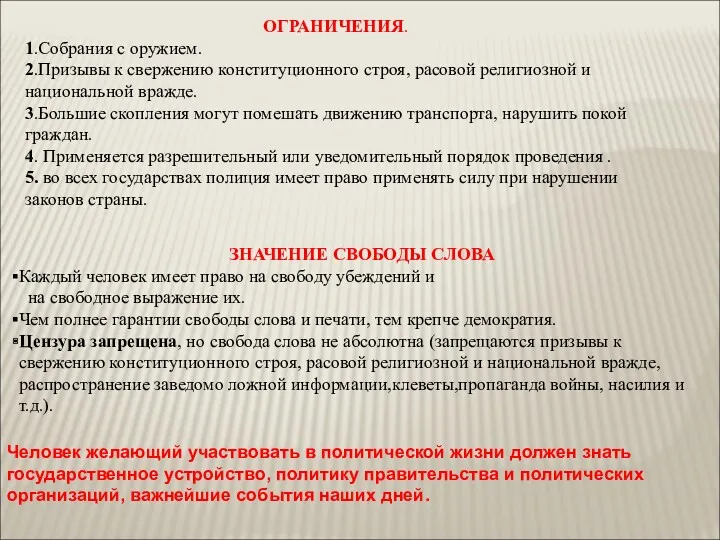 ОГРАНИЧЕНИЯ.

1.Собрания с оружием.
2.Призывы к свержению конституционного строя, расовой религиозной и национальной вражде.
3.Большие скопления могут помешать движению транспорта, нарушить покой граждан.
4. Применяется разрешительный или уведомительный порядок проведения .
5. во всех государствах полиция имеет право применять силу при нарушении законов страны.

ЗНАЧЕНИЕ СВОБОДЫ СЛОВА

▪Каждый человек имеет право на свободу убеждений и на свободное выражение их.
▪Чем полнее гарантии свободы слова и печати, тем крепче демократия.
▪Цензура запрещена, но свобода слова не абсолютна (запрещаются призывы к свержению конституционного строя, расовой религиозной и национальной вражде, распространение заведомо ложной информации,клеветы,пропаганда войны, насилия и т.д.).

Человек желающий участвовать в политической жизни должен знать государственное устройство, политику правительства и политических организаций, важнейшие события наших дней.